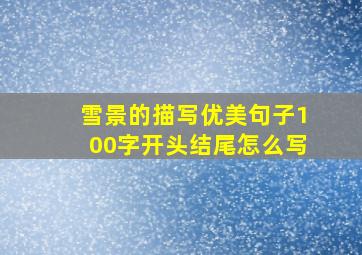 雪景的描写优美句子100字开头结尾怎么写